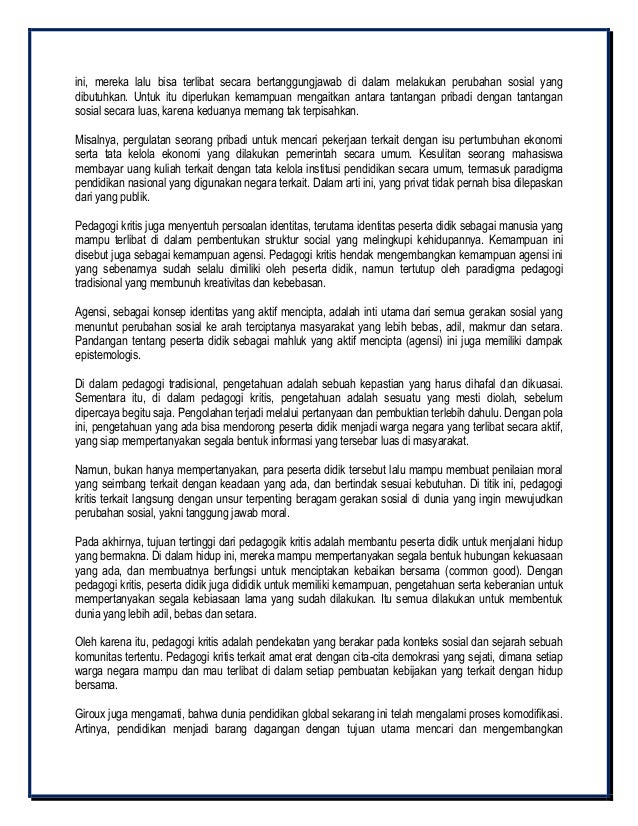 ini, mereka lalu bisa terlibat secara bertanggungjawab di dalam melakukan perubahan sosial yang dibutuhkan. Untuk itu diperlukan kemampuan mengaitkan antara tantangan pribadi dengan tantangan sosial secara luas, karena keduanya memang tak terpisahkan.

Misalnya, pergulatan seorang pribadi untuk mencari pekerjaan terkait dengan isu pertumbuhan ekonomi serta tata kelola ekonomi yang dilakukan pemerintah secara umum. Kesulitan seorang mahasiswa membayar uang kuliah terkait dengan tata kelola institusi pendidikan secara umum, termasuk paradigma pendidikan nasional yang digunakan negara terkait. Dalam arti ini, yang privat tidak pernah bisa dilepaskan dari yang publik.

Pedagogi kritis juga menyentuh persoalan identitas, terutama identitas peserta didik sebagai manusia yang mampu terlibat di dalam pembentukan struktur social yang melingkupi kehidupannya. Kemampuan ini disebut juga sebagai kemampuan agensi. Pedagogi kritis hendak mengembangkan kemampuan agensi ini yang sebenarnya sudah selalu dimiliki oleh peserta didik, namun tertutup oleh paradigma pedagogi tradisional yang membunuh kreativitas dan kebebasan.

Agensi, sebagai konsep identitas yang aktif mencipta, adalah inti utama dari semua gerakan sosial yang menuntut perubahan sosial ke arah terciptanya masyarakat yang lebih bebas, adil, makmur dan setara. Pandangan tentang peserta didik sebagai mahluk yang aktif mencipta (agensi) ini juga memiliki dampak epistemologis.

Di dalam pedagogi tradisional, pengetahuan adalah sebuah kepastian yang harus dihafal dan dikuasai. Sementara itu, di dalam pedagogi kritis, pengetahuan adalah sesuatu yang mesti diolah, sebelum dipercaya begitu saja. Pengolahan terjadi melalui pertanyaan dan pembuktian terlebih dahulu. Dengan pola ini, pengetahuan yang ada bisa mendorong peserta didik menjadi warga negara yang terlibat secara aktif, yang siap mempertanyakan segala bentuk informasi yang tersebar luas di masyarakat.

Namun, bukan hanya mempertanyakan, para peserta didik tersebut lalu mampu membuat penilaian moral yang seimbang terkait dengan keadaan yang ada, dan bertindak sesuai kebutuhan. Di titik ini, pedagogi kritis terkait langsung dengan unsur terpenting beragam gerakan sosial di dunia yang ingin mewujudkan perubahan sosial, yakni tanggung jawab moral.

Pada akhirnya, tujuan tertinggi dari pedagogik kritis adalah membantu peserta didik untuk menjalani hidup yang bermakna. Di dalam hidup ini, mereka mampu mempertanyakan segala bentuk hubungan kekuasaan yang ada, dan membuatnya berfungsi untuk menciptakan kebaikan bersama (common good). Dengan pedagogi kritis, peserta didik juga dididik untuk memiliki kemampuan, pengetahuan serta keberanian untuk mempertanyakan segala kebiasaan lama yang sudah dilakukan. Itu semua dilakukan untuk membentuk dunia yang lebih adil, bebas dan setara.

Oleh karena itu, pedagogi kritis adalah pendekatan yang berakar pada konteks sosial dan sejarah sebuah komunitas tertentu. Pedagogi kritis terkait amat erat dengan cita-cita demokrasi yang sejati, dimana setiap warga negara mampu dan mau terlibat di dalam setiap pembuatan kebijakan yang terkait dengan hidup bersama.

Giroux juga mengamati, bahwa dunia pendidikan global sekarang ini telah mengalami proses komodifikasi. Artinya, pendidikan menjadi barang dagangan dengan tujuan utama mencari dan mengembangkan